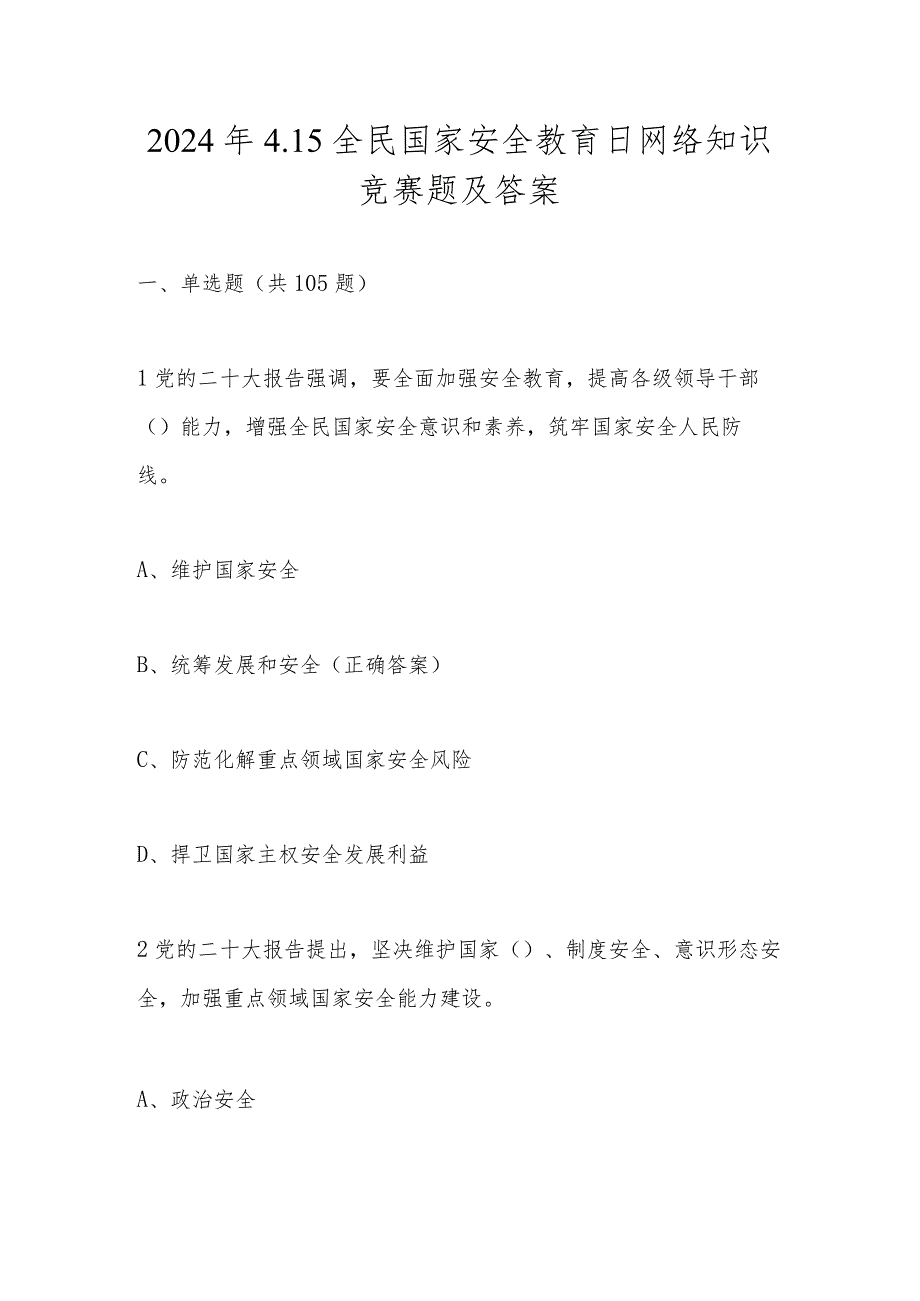 2024年4.15全民国家安全教育日网络知识竞赛题及答案

一、单选题（共105题）

1党的二十大报告强调，要全面加强安全教育，提高各级领导干部（）能力，增强全民国家安全意识和素养，筑牢国家安全人民防线。

A、维护国家安全

B、统筹发展和安全（正确答案）

C、防范化解重点领域国家安全风险

D、捍卫国家主权安全发展利益

2党的二十大报告提出，坚决维护国家（）、制度安全、意识形态安全，加强重点领域国家安全能力建设。

A、政治安全